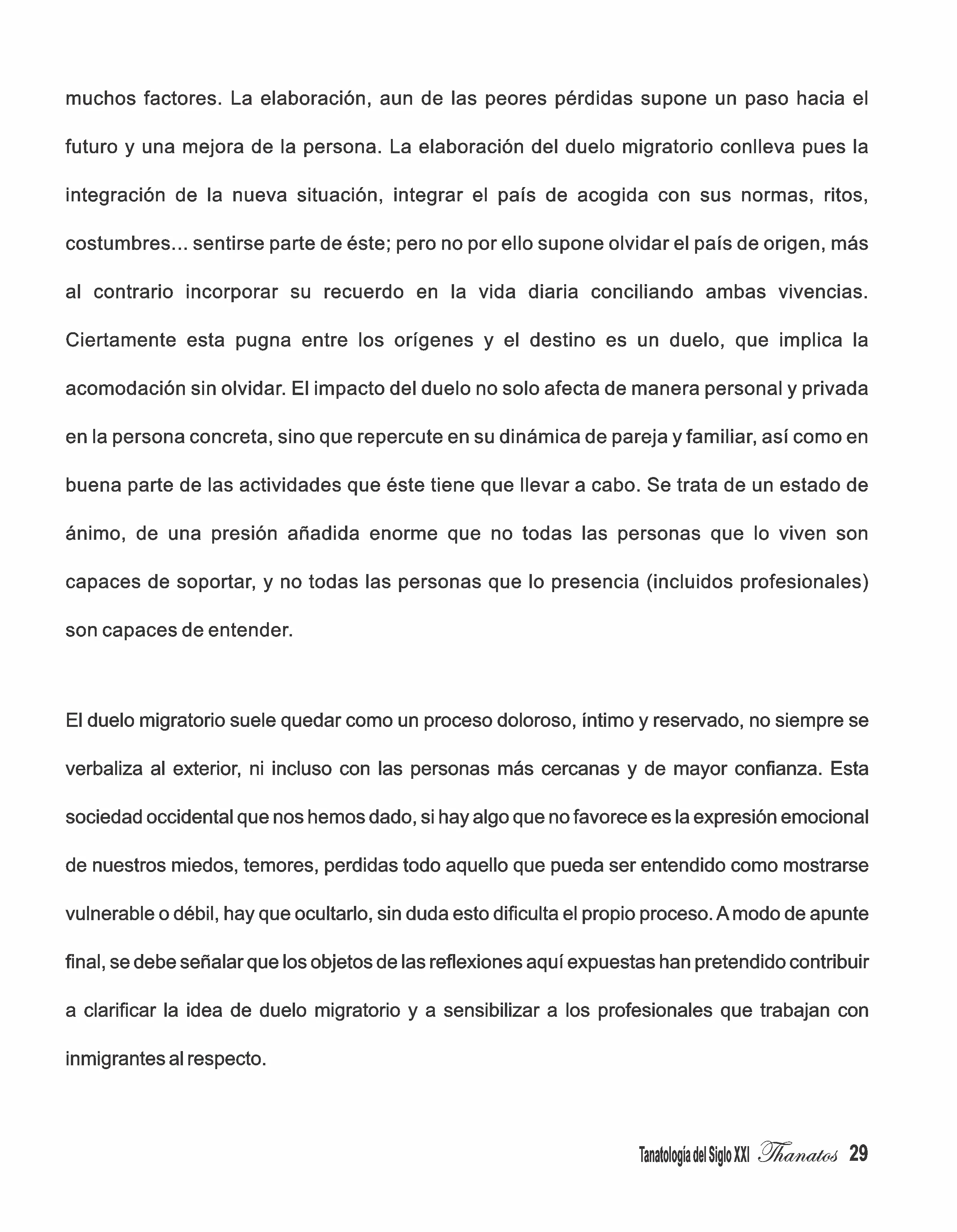 muchos factores. La elaboración, aun de las peores pérdidas supone un paso hacia el futuro y una mejora de la persona. La elaboración del duelo migratorio conlleva pues la integración de la nueva situación, integrar el país de acogida con sus normas, ritos, costumbres... sentirse parte de éste; pero no por ello supone olvidar el país de origen, más al contrario incorporar su recuerdo en la vida diaria conciliando ambas vivencias. Ciertamente esta pugna entre los orígenes y el destino es un duelo, que implica la acomodación sin olvidar. El impacto del duelo no solo afecta de manera personal y privada en la persona concreta, sino que repercute en su dinámica de pareja y familiar, así como en buena parte de las actividades que éste tiene que llevar a cabo. Se trata de un estado de ánimo, de una presión añadida enorme que no todas las personas que lo viven son capaces de soportar, y no todas las personas que lo presencia (incluidos profesionales) son capaces de entender.

El duelo migratorio suele quedar como un proceso doloroso, íntimo y reservado, no siempre se verbaliza al exterior, ni incluso con las personas más cercanas y de mayor confianza. Esta sociedad occidental que nos hemos dado, si hay algo que no favorece es la expresión emocional de nuestros miedos, temores, perdidas todo aquello que pueda ser entendido como mostrarse vulnerable o débil, hay que ocultarlo, sin duda esto dificulta el propio proceso. A modo de apunte final, se debe señalar que los objetos de las reflexiones aquí expuestas han pretendido contribuir a clarificar la idea de duelo migratorio y a sensibilizar a los profesionales que trabajan con inmigrantes al respecto.

Tanatología del Siglo XXI Thanatos 29